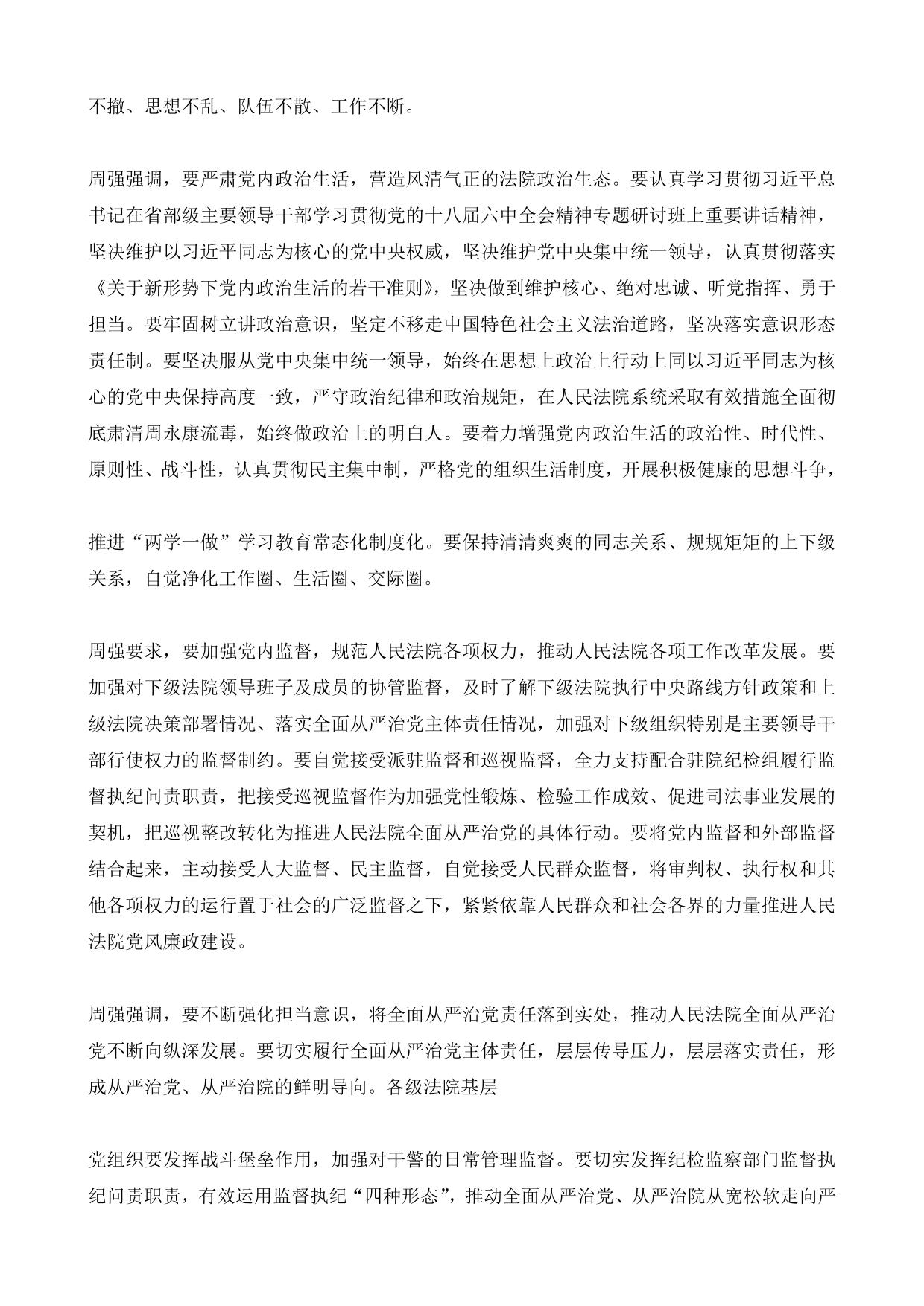 不撤、思想不乱、队伍不散、工作不断。

周强强调，要严肃党内政治生活，营造风清气正的法院政治生态。要认真学习贯彻习近平总书记在省部级主要领导干部学习贯彻党的十八届六中全会精神专题研讨班上重要讲话精神，坚决维护以习近平同志为核心的党中央权威，坚决维护党中央集中统一领导，认真贯彻落实《关于新形势下党内政治生活的若干准则》，坚决做到维护核心、绝对忠诚、听党指挥、勇于担当。要牢固树立讲政治意识，坚定不移走中国特色社会主义法治道路，坚决落实意识形态责任制。要坚决服从党中央集中统一领导，始终在思想上政治上行动上同以习近平同志为核心的党中央保持高度一致，严守政治纪律和政治规矩，在人民法院系统采取有效措施全面彻底肃清周永康流毒，始终做政治上的明白人。要着力增强党内政治生活的政治性、时代性、原则性、战斗性，认真贯彻民主集中制，严格党的组织生活制度，开展积极健康的思想斗争，

推进“两学一做”学习教育常态化制度化。要保持清清爽爽的同志关系、规规矩矩的上下级关系，自觉净化工作圈、生活圈、交际圈。

周强要求，要加强党内监督，规范人民法院各项权力，推动人民法院各项工作改革发展。要加强对下级法院领导班子及成员的协管监督，及时了解下级法院执行中央路线方针政策和上级法院决策部署情况、落实全面从严治党主体责任情况，加强对下级组织特别是主要领导干部行使权力的监督制约。要自觉接受派驻监督和巡视监督，全力支持配合驻院纪检组履行监督执纪问责职责，把接受巡视监督作为加强党性锻炼、检验工作成效、促进司法事业发展的契机，把巡视整改转化为推进人民法院全面从严治党的具体行动。要将党内监督和外部监督结合起来，主动接受人大监督、民主监督，自觉接受人民群众监督，将审判权、执行权和其他各项权力的运行置于社会的广泛监督之下，紧紧依靠人民群众和社会各界的力量推进人民法院党风廉政建设。

周强强调，要不断强化担当意识，将全面从严治党责任落到实处，推动人民法院全面从严治党不断向纵深发展。要切实履行全面从严治党主体责任，层层传导压力，层层落实责任，形成从严治党、从严治院的鲜明导向。各级法院基层

党组织要发挥战斗堡垒作用，加强对干警的日常管理监督。要切实发挥纪检监察部门监督执纪问责职责，有效运用监督执纪“四种形态”，推动全面从严治党、从严治院从宽松软走向严